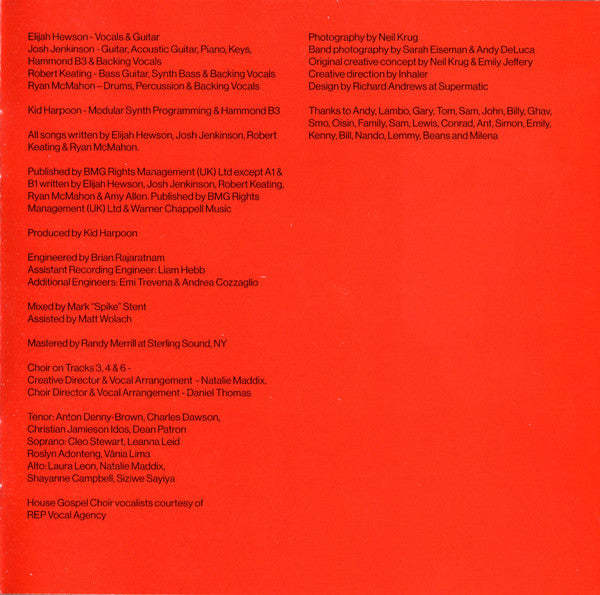 Elijah Hewson - Vocals & Guitar
Josh Jenkinson - Guitar, Acoustic Guitar, Piano, Keys, Hammond B3 & Backing Vocals
Robert Keating - Bass Guitar, Synth Bass & Backing Vocals
Ryan McMahon – Drums, Percussion & Backing Vocals

Kid Harpoon - Modular Synth Programming & Hammond B3

All songs written by Elijah Hewson, Josh Jenkinson, Robert Keating & Ryan McMahon.

Published by BMG Rights Management (UK) Ltd except A1 & B1 written by Elijah Hewson, Josh Jenkinson, Robert Keating, Ryan McMahon & Amy Allen. Published by BMG Rights Management (UK) Ltd & Warner Chappell Music

Produced by Kid Harpoon

Engineered by Brian Rajaratnam
Assistant Recording Engineer: Liam Hebb
Additional Engineers: Emi Trevena & Andrea Cozzaglio

Mixed by Mark "Spike" Stent
Assisted by Matt Wolach

Mastered by Randy Merrill at Sterling Sound, NY

Choir on Tracks 3, 4 & 6 -
Creative Director & Vocal Arrangement - Natalie Maddix.
Choir Director & Vocal Arrangement - Daniel Thomas

Tenor: Anton Denny-Brown, Charles Dawson, Christian Jamieson Idos, Dean Patron
Soprano: Cleo Stewart, Leanna Leid
Roslyn Adonteng, Vânia Lima
Alto: Laura Leon, Natalie Maddix,
Shayanne Campbell, Siziwe Sayiya

House Gospel Choir vocalists courtesy of REP Vocal Agency

Photography by Neil Krug
Band photography by Sarah Eiseman & Andy DeLuca
Original creative concept by Neil Krug & Emily Jeffery
Creative direction by Inhaler
Design by Richard Andrews at Supermatic

Thanks to Andy, Lambo, Gary, Tom, Sam, John, Billy, Ghav, Smo, Oisin, Family, Sam, Lewis, Conrad, Ant, Simon, Emily, Kenny, Bill, Nando, Lemmy, Beans and Milena